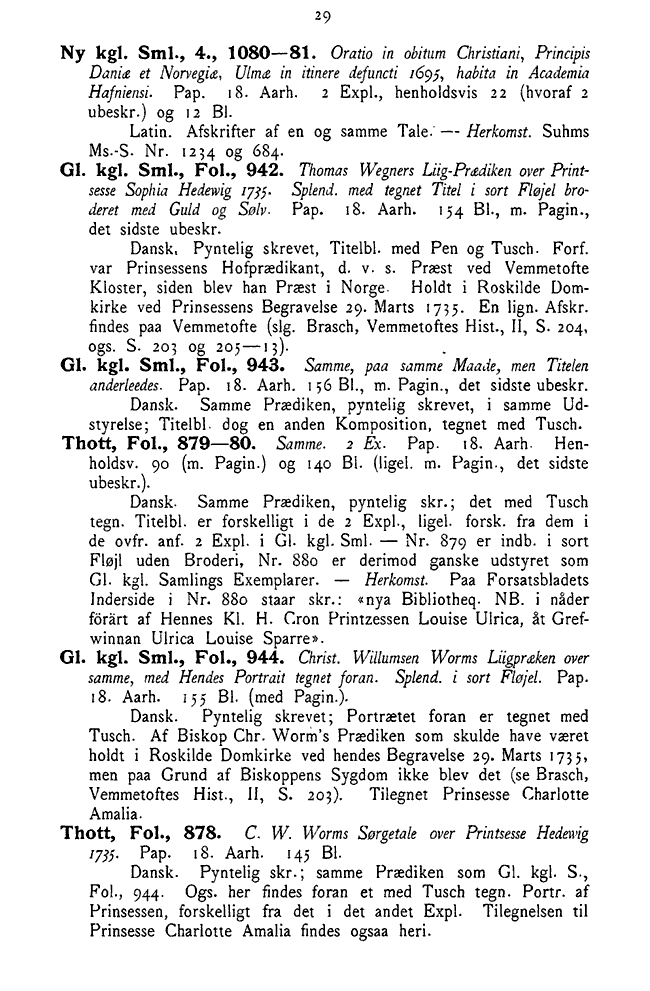 29

Ny kgl. Sml., 4., 1080—81. Oratio in obitum Christiani, Principis Daniæ et Norvegiæ, Ulmæ in itinere defuncti 1695, habita in Academia Hafniensi. Pap. 18. Aarh. 2 Expl., henholdsvis 22 (hvoraf 2 ubeskr.) og 12 Bl.

Latin. Afskrifter af en og samme Tale. — Herkomst. Suhms Ms.-S. Nr. 1234 og 684.

Gl. kgl. Sml., Fol., 942. Thomas Wegners Liig-Prædiken over Printsesse Sophia Hedewig 1735. Splend. med tegnet Titel i sort Fløjel broderet med Guld og Sølv. Pap. 18. Aarh. 154 Bl., m. Pagin., det sidste ubeskr.

Dansk. Pyntelig skrevet, Titelbl. med Pen og Tusch. Forf. var Prinsessens Hofprædikant, d. v. s. Præst ved Vemmetofte Kloster, siden blev han Præst i Norge. Holdt i Roskilde Domkirke ved Prinsessens Begravelse 29. Marts 1735. En lign. Afskr. findes paa Vemmetofte (slg. Brasch, Vemmetoftes Hist., II, S. 204, ogs. S. 203 og 205—13).

Gl. kgl. Sml., Fol., 943. Samme, paa samme Maade, men Titelen anderleedes. Pap. 18. Aarh. 156 Bl., m. Pagin., det sidste ubeskr.

Dansk. Samme Prædiken, pyntelig skrevet, i samme Udstyrelse; Titelbl. dog en anden Komposition, tegnet med Tusch.

Thott, Fol., 879—80. Samme. 2 Ex. Pap. 18. Aarh. Henholdsv. 90 (m. Pagin.) og 140 Bl. (ligel. m. Pagin., det sidste ubeskr.).

Dansk. Samme Prædiken, pyntelig skr.; det med Tusch tegn. Titelbl. er forskelligt i de 2 Expl., ligel. forsk. fra dem i de ovfr. anf. 2 Expl. i Gl. kgl. Sml. — Nr. 879 er indb. i sort Fløjl uden Broderi, Nr. 880 er derimod ganske udstyret som Gl. kgl. Samlings Exemplarer. — Herkomst. Paa Forsatsbladets Inderside i Nr. 880 staar skr.: «nya Bibliotheq. NB. i nåder förärt af Hennes Kl. H. Cron Printzessen Louise Ulrica, åt Grefwinnan Ulrica Louise Sparre».

Gl. kgl. Sml., Fol., 944. Christ. Willumsen Worms Liigpræken over samme, med Hendes Portrait tegnet foran. Splend. i sort Fløjel. Pap. 18. Aarh. 155 Bl. (med Pagin.).

Dansk. Pyntelig skrevet; Portrætet foran er tegnet med Tusch. Af Biskop Chr. Worm's Prædiken som skulde have været holdt i Roskilde Domkirke ved hendes Begravelse 29. Marts 1735, men paa Grund af Biskoppens Sygdom ikke blev det (se Brasch, Vemmetoftes Hist., II, S. 203). Tilegnet Prinsesse Charlotte Amalia.

Thott, Fol., 878. C. W. Worms Sørgetale over Printsesse Hedewig 1735. Pap. 18. Aarh. 145 Bl.

Dansk. Pyntelig skr.; samme Prædiken som Gl. kgl. S., Fol., 944. Ogs. her findes foran et med Tusch tegn. Portr. af Prinsessen, forskelligt fra det i det andet Expl. Tilegnelsen til Prinsesse Charlotte Amalia findes ogsaa heri.